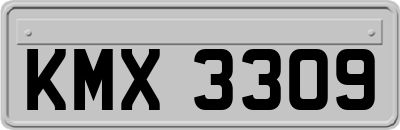 KMX 3309